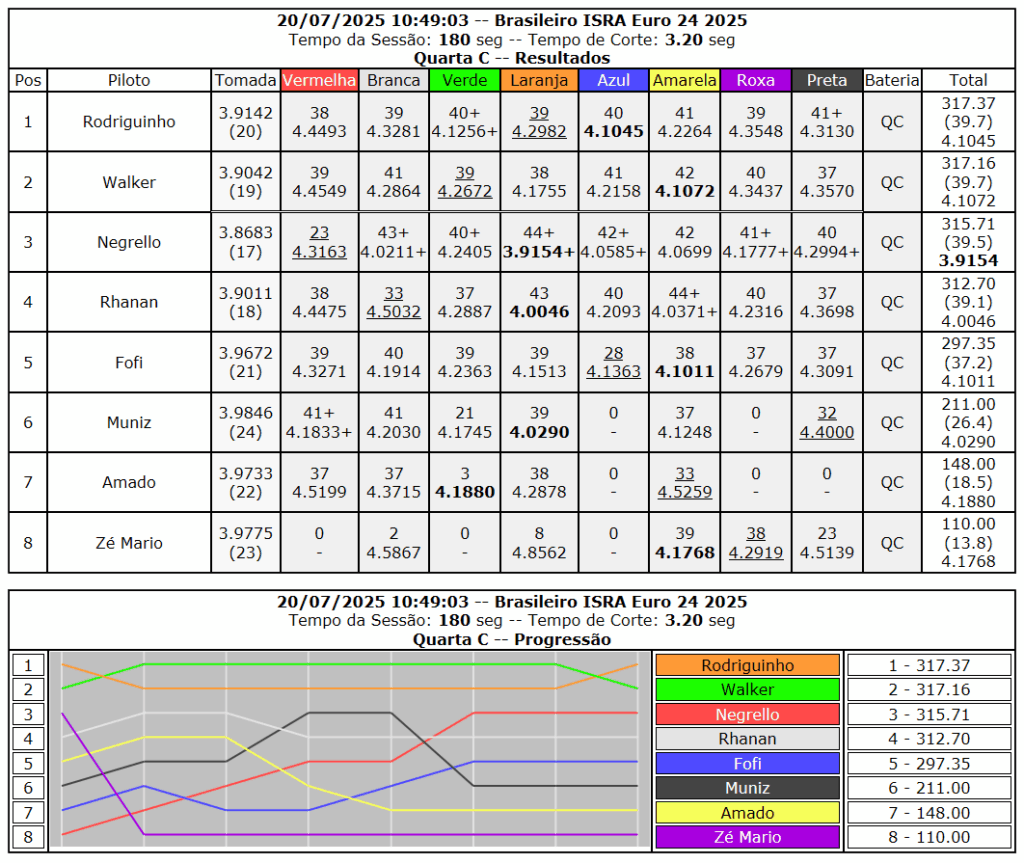 20/07/2025 10:49:03 -- Brasileiro ISRA Euro 24 2025
Tempo da Sessão: 180 seg -- Tempo de Corte: 3.20 seg
Quarta C -- Resultados

| Pos | Piloto | Tomada | Vermelha | Branca | Verde | Laranja | Azul | Amarela | Roxa | Preta | Bateria | Total |
|---|---|---|---|---|---|---|---|---|---|---|---|---|
| 1 | Rodriguinho | 3.9142 (20) | 38 4.4493 | 39 4.3281 | 40+ 4.1256+ | 39 4.2982 | 40 4.1045 | 41 4.2264 | 39 4.3548 | 41+ 4.3130 | QC | 317.37 (39.7) 4.1045 |
| 2 | Walker | 3.9042 (19) | 39 4.4549 | 41 4.2864 | 39 4.2672 | 38 4.1755 | 41 4.2158 | 42 4.1072 | 40 4.3437 | 37 4.3570 | QC | 317.16 (39.7) 4.1072 |
| 3 | Negrello | 3.8683 (17) | 23 4.3163 | 43+ 4.0211+ | 40+ 4.2405 | 44+ 3.9154+ | 42+ 4.0585+ | 42 4.0699 | 41+ 4.1777+ | 40 4.2994+ | QC | 315.71 (39.5) 3.9154 |
| 4 | Rhanan | 3.9011 (18) | 38 4.4475 | 33 4.5032 | 37 4.2887 | 43 4.0046 | 40 4.2093 | 44+ 4.0371+ | 40 4.2316 | 37 4.3698 | QC | 312.70 (39.1) 4.0046 |
| 5 | Fofi | 3.9672 (21) | 39 4.3271 | 40 4.1914 | 39 4.2363 | 39 4.1513 | 28 4.1363 | 38 4.1011 | 37 4.2679 | 37 4.3091 | QC | 297.35 (37.2) 4.1011 |
| 6 | Muniz | 3.9846 (24) | 41+ 4.1833+ | 41 4.2030 | 21 4.1745 | 39 4.0290 | 0 - | 37 4.1248 | 0 - | 32 4.4000 | QC | 211.00 (26.4) 4.0290 |
| 7 | Amado | 3.9733 (22) | 37 4.5199 | 37 4.3715 | 3 4.1880 | 38 4.2878 | 0 - | 33 4.5259 | 0 - | 0 - | QC | 148.00 (18.5) 4.1880 |
| 8 | Zé Mario | 3.9775 (23) | 0 - | 2 4.5867 | 0 - | 8 4.8562 | 0 - | 39 4.1768 | 38 4.2919 | 23 4.5139 | QC | 110.00 (13.8) 4.1768 |

20/07/2025 10:49:03 -- Brasileiro ISRA Euro 24 2025
Tempo da Sessão: 180 seg -- Tempo de Corte: 3.20 seg
Quarta C -- Progressão

1
2
3
4
5
6
7
8

Rodriguinho
Walker
Negrello
Rhanan
Fofi
Muniz
Amado
Zé Mario

1 - 317.37
2 - 317.16
3 - 315.71
4 - 312.70
5 - 297.35
6 - 211.00
7 - 148.00
8 - 110.00